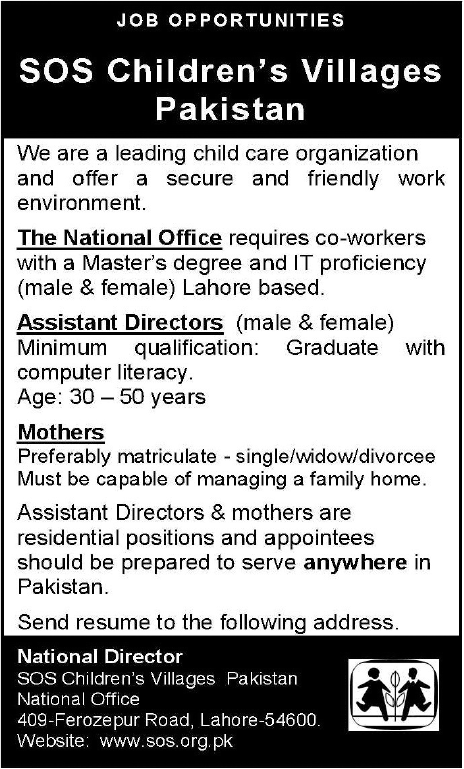 JOB OPPORTUNITIES

SOS Children's Villages Pakistan

We are a leading child care organization and offer a secure and friendly work environment.

The National Office requires co-workers with a Master's degree and IT proficiency (male & female) Lahore based.

Assistant Directors (male & female)
Minimum qualification: Graduate with computer literacy.
Age: 30 – 50 years

Mothers
Preferably matriculate - single/widow/divorcee
Must be capable of managing a family home.

Assistant Directors & mothers are residential positions and appointees should be prepared to serve anywhere in Pakistan.

Send resume to the following address.

National Director
SOS Children's Villages Pakistan
National Office
409-Ferozepur Road, Lahore-54600.
Website: www.sos.org.pk